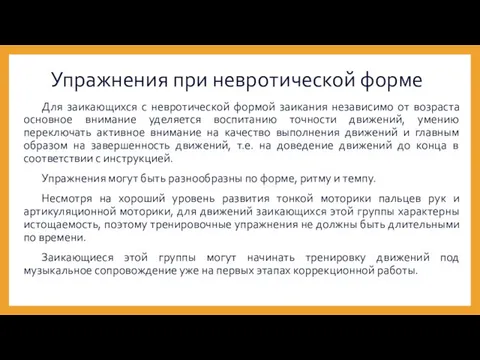 Упражнения при невротической форме

Для заикающихся с невротической формой заикания независимо от возраста основное внимание уделяется воспитанию точности движений, умению переключать активное внимание на качество выполнения движений и главным образом на завершенность движений, т.е. на доведение движений до конца в соответствии с инструкцией.

Упражнения могут быть разнообразны по форме, ритму и темпу.

Несмотря на хороший уровень развития тонкой моторики пальцев рук и артикуляционной моторики, для движений заикающихся этой группы характерны истощаемость, поэтому тренировочные упражнения не должны быть длительными по времени.

Заикающиеся этой группы могут начинать тренировку движений под музыкальное сопровождение уже на первых этапах коррекционной работы.